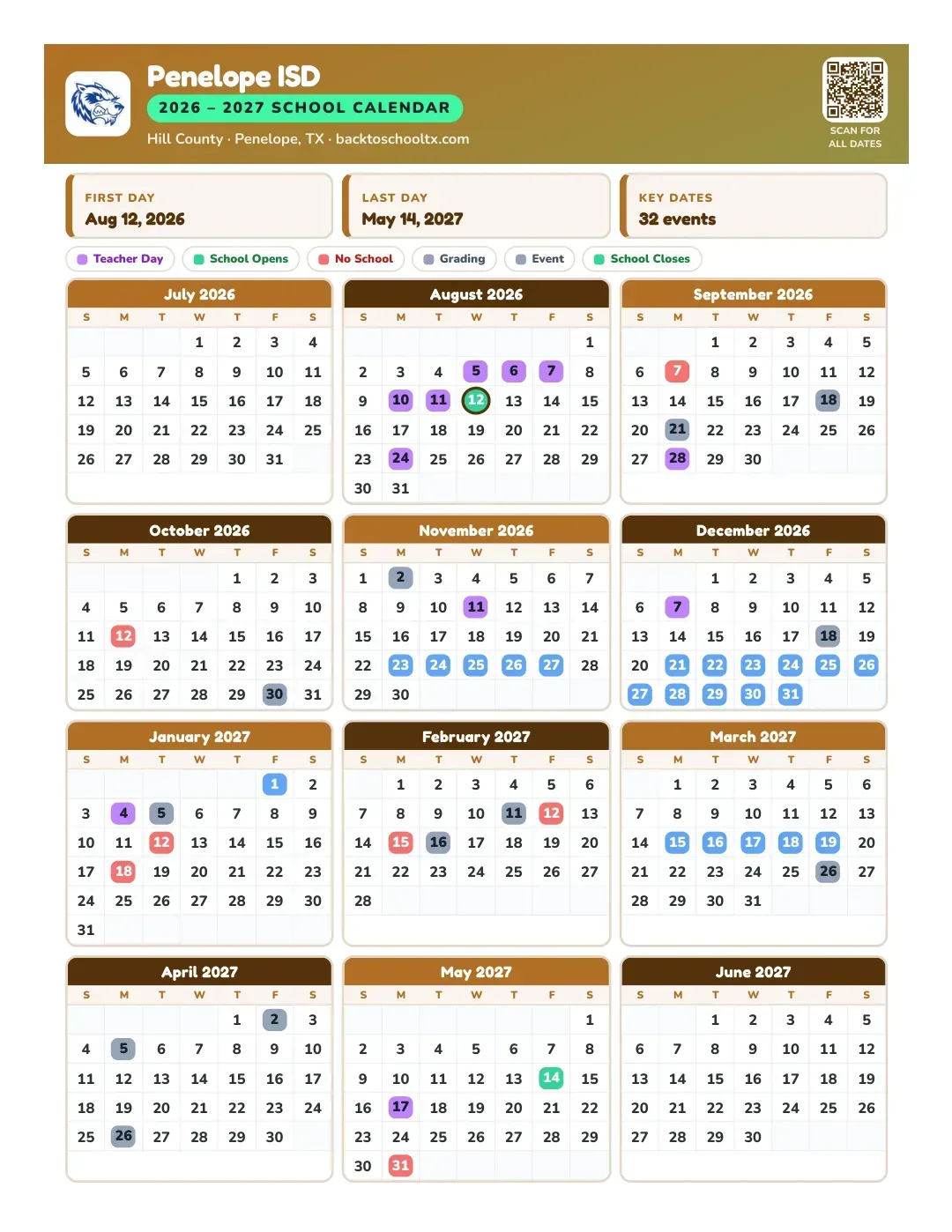 Penelope ISD
2026 – 2027 SCHOOL CALENDAR
Hill County · Penelope, TX · backtoschooltx.com

SCAN FOR ALL DATES

FIRST DAY
Aug 12, 2026

LAST DAY
May 14, 2027

KEY DATES
32 events

Teacher Day School Opens No School Grading Event School Closes

July 2026

| S | M | T | W | T | F | S |
|---|---|---|---|---|---|---|
| | | | 1 | 2 | 3 | 4 |
| 5 | 6 | 7 | 8 | 9 | 10 | 11 |
| 12 | 13 | 14 | 15 | 16 | 17 | 18 |
| 19 | 20 | 21 | 22 | 23 | 24 | 25 |
| 26 | 27 | 28 | 29 | 30 | 31 | |

August 2026

| S | M | T | W | T | F | S |
|---|---|---|---|---|---|---|
| | | | | | | 1 |
| 2 | 3 | 4 | 5 | 6 | 7 | 8 |
| 9 | 10 | 11 | 12 | 13 | 14 | 15 |
| 16 | 17 | 18 | 19 | 20 | 21 | 22 |
| 23 | 24 | 25 | 26 | 27 | 28 | 29 |
| 30 | 31 | | | | | |

September 2026

| S | M | T | W | T | F | S |
|---|---|---|---|---|---|---|
| | | 1 | 2 | 3 | 4 | 5 |
| 6 | 7 | 8 | 9 | 10 | 11 | 12 |
| 13 | 14 | 15 | 16 | 17 | 18 | 19 |
| 20 | 21 | 22 | 23 | 24 | 25 | 26 |
| 27 | 28 | 29 | 30 | | | |

October 2026

| S | M | T | W | T | F | S |
|---|---|---|---|---|---|---|
| | | | | 1 | 2 | 3 |
| 4 | 5 | 6 | 7 | 8 | 9 | 10 |
| 11 | 12 | 13 | 14 | 15 | 16 | 17 |
| 18 | 19 | 20 | 21 | 22 | 23 | 24 |
| 25 | 26 | 27 | 28 | 29 | 30 | 31 |

November 2026

| S | M | T | W | T | F | S |
|---|---|---|---|---|---|---|
| 1 | 2 | 3 | 4 | 5 | 6 | 7 |
| 8 | 9 | 10 | 11 | 12 | 13 | 14 |
| 15 | 16 | 17 | 18 | 19 | 20 | 21 |
| 22 | 23 | 24 | 25 | 26 | 27 | 28 |
| 29 | 30 | | | | | |

December 2026

| S | M | T | W | T | F | S |
|---|---|---|---|---|---|---|
| | | 1 | 2 | 3 | 4 | 5 |
| 6 | 7 | 8 | 9 | 10 | 11 | 12 |
| 13 | 14 | 15 | 16 | 17 | 18 | 19 |
| 20 | 21 | 22 | 23 | 24 | 25 | 26 |
| 27 | 28 | 29 | 30 | 31 | | |

January 2027

| S | M | T | W | T | F | S |
|---|---|---|---|---|---|---|
| | | | | | 1 | 2 |
| 3 | 4 | 5 | 6 | 7 | 8 | 9 |
| 10 | 11 | 12 | 13 | 14 | 15 | 16 |
| 17 | 18 | 19 | 20 | 21 | 22 | 23 |
| 24 | 25 | 26 | 27 | 28 | 29 | 30 |
| 31 | | | | | | |

February 2027

| S | M | T | W | T | F | S |
|---|---|---|---|---|---|---|
| | 1 | 2 | 3 | 4 | 5 | 6 |
| 7 | 8 | 9 | 10 | 11 | 12 | 13 |
| 14 | 15 | 16 | 17 | 18 | 19 | 20 |
| 21 | 22 | 23 | 24 | 25 | 26 | 27 |
| 28 | | | | | | |

March 2027

| S | M | T | W | T | F | S |
|---|---|---|---|---|---|---|
| | 1 | 2 | 3 | 4 | 5 | 6 |
| 7 | 8 | 9 | 10 | 11 | 12 | 13 |
| 14 | 15 | 16 | 17 | 18 | 19 | 20 |
| 21 | 22 | 23 | 24 | 25 | 26 | 27 |
| 28 | 29 | 30 | 31 | | | |

April 2027

| S | M | T | W | T | F | S |
|---|---|---|---|---|---|---|
| | | | | 1 | 2 | 3 |
| 4 | 5 | 6 | 7 | 8 | 9 | 10 |
| 11 | 12 | 13 | 14 | 15 | 16 | 17 |
| 18 | 19 | 20 | 21 | 22 | 23 | 24 |
| 25 | 26 | 27 | 28 | 29 | 30 | |

May 2027

| S | M | T | W | T | F | S |
|---|---|---|---|---|---|---|
| | | | | | | 1 |
| 2 | 3 | 4 | 5 | 6 | 7 | 8 |
| 9 | 10 | 11 | 12 | 13 | 14 | 15 |
| 16 | 17 | 18 | 19 | 20 | 21 | 22 |
| 23 | 24 | 25 | 26 | 27 | 28 | 29 |
| 30 | 31 | | | | | |

June 2027

| S | M | T | W | T | F | S |
|---|---|---|---|---|---|---|
| | | 1 | 2 | 3 | 4 | 5 |
| 6 | 7 | 8 | 9 | 10 | 11 | 12 |
| 13 | 14 | 15 | 16 | 17 | 18 | 19 |
| 20 | 21 | 22 | 23 | 24 | 25 | 26 |
| 27 | 28 | 29 | 30 | | | |